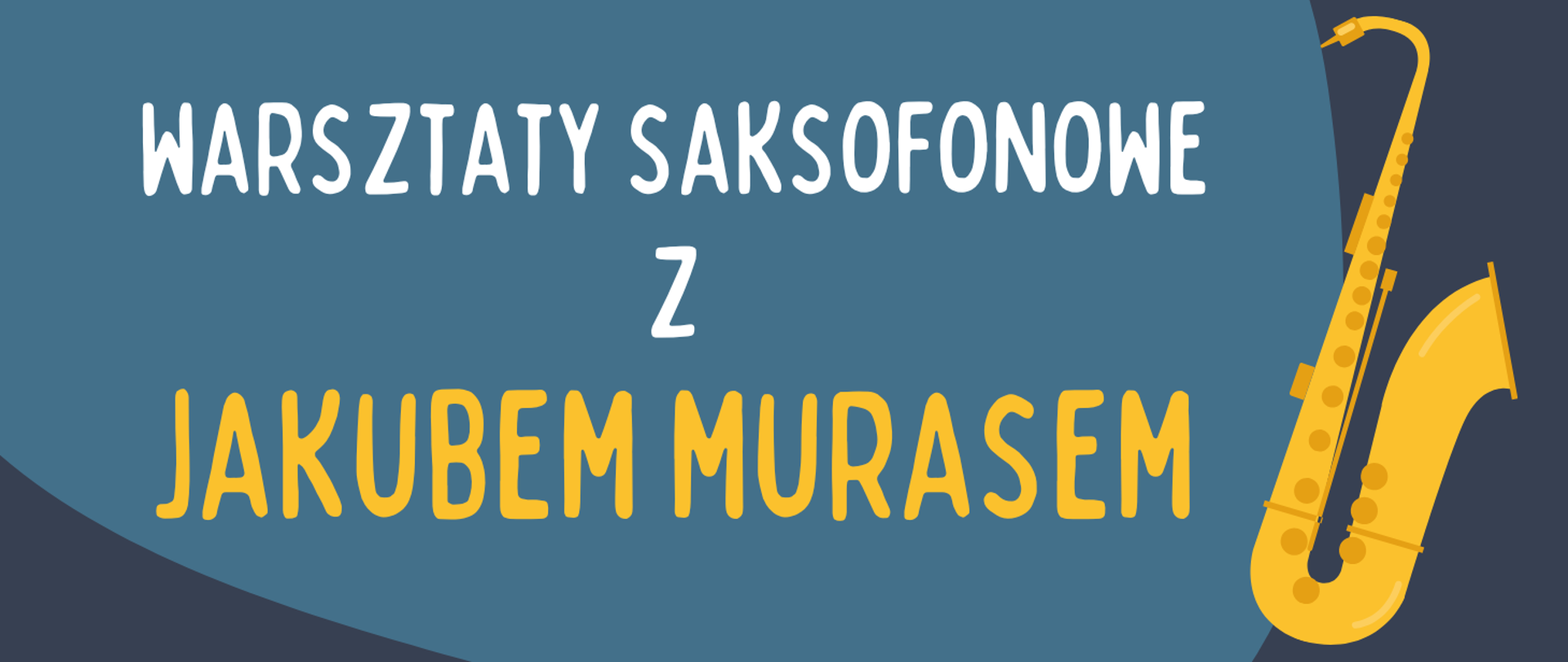 WARSZTATY SAKSOFONOWE
Z
JAKUBEM MURASEM